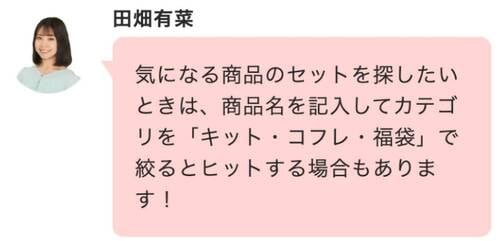 田畑有菜

気になる商品のセットを探したいときは、商品名を記入してカテゴリを「キット・コフレ・福袋」で絞るとヒットする場合もあります！